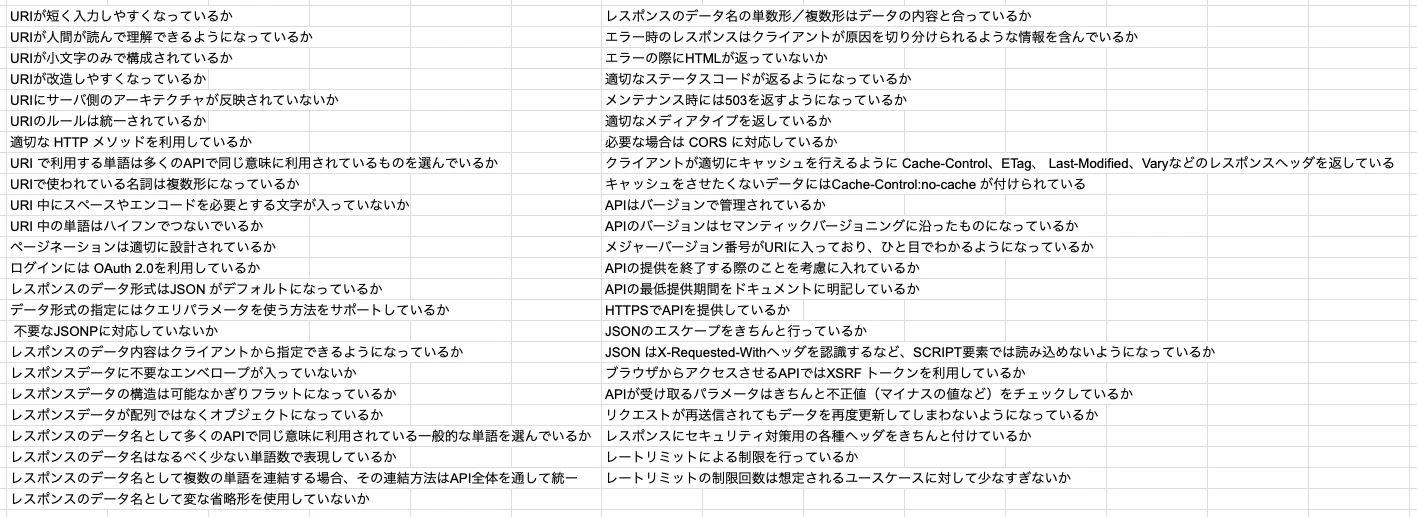 URIが短く入力しやすくなっているか
URIが人間が読んで理解できるようになっているか
URIが小文字のみで構成されているか
URIが改造しやすくなっているか
URIにサーバ側のアーキテクチャが反映されていないか
URIのルールは統一されているか
適切な HTTP メソッドを利用しているか
URI で利用する単語は多くのAPIで同じ意味に利用されているものを選んでいるか
URIで使われている名詞は複数形になっているか
URI 中にスペースやエンコードを必要とする文字が入っていないか
URI 中の単語はハイフンでつないでいるか
ページネーションは適切に設計されているか
ログインには OAuth 2.0を利用しているか
レスポンスのデータ形式はJSON がデフォルトになっているか
データ形式の指定にはクエリパラメータを使う方法をサポートしているか
不要なJSONPに対応していないか
レスポンスのデータ内容はクライアントから指定できるようになっているか
レスポンスデータに不要なエンベロープが入っていないか
レスポンスデータの構造は可能なかぎりフラットになっているか
レスポンスデータが配列ではなくオブジェクトになっているか
レスポンスのデータ名として多くのAPIで同じ意味に利用されている一般的な単語を選んでいるか
レスポンスのデータ名はなるべく少ない単語数で表現しているか
レスポンスのデータ名として複数の単語を連結する場合、その連結方法はAPI全体を通して統一
レスポンスのデータ名として変な省略形を使用していないか

レスポンスのデータ名の単数形／複数形はデータの内容と合っているか
エラー時のレスポンスはクライアントが原因を切り分けられるような情報を含んでいるか
エラーの際にHTMLが返っていないか
適切なステータスコードが返るようになっているか
メンテナンス時には503を返すようになっているか
適切なメディアタイプを返しているか
必要な場合は CORS に対応しているか
クライアントが適切にキャッシュを行えるように Cache-Control、ETag、 Last-Modified、Varyなどのレスポンスヘッダを返している
キャッシュをさせたくないデータにはCache-Control:no-cache が付けられている
APIはバージョンで管理されているか
APIのバージョンはセマンティックバージョニングに沿ったものになっているか
メジャーバージョン番号がURIに入っており、ひと目でわかるようになっているか
APIの提供を終了する際のことを考慮に入れているか
APIの最低提供期間をドキュメントに明記しているか
HTTPSでAPIを提供しているか
JSONのエスケープをきちんと行っているか
JSON はX-Requested-Withヘッダを認識するなど、SCRIPT要素では読み込めないようになっているか
ブラウザからアクセスさせるAPIではXSRF トークンを利用しているか
APIが受け取るパラメータはきちんと不正値（マイナスの値など）をチェックしているか
リクエストが再送信されてもデータを再度更新してしまわないようになっているか
レスポンスにセキュリティ対策用の各種ヘッダをきちんと付けているか
レートリミットによる制限を行っているか
レートリミットの制限回数は想定されるユースケースに対して少なすぎないか